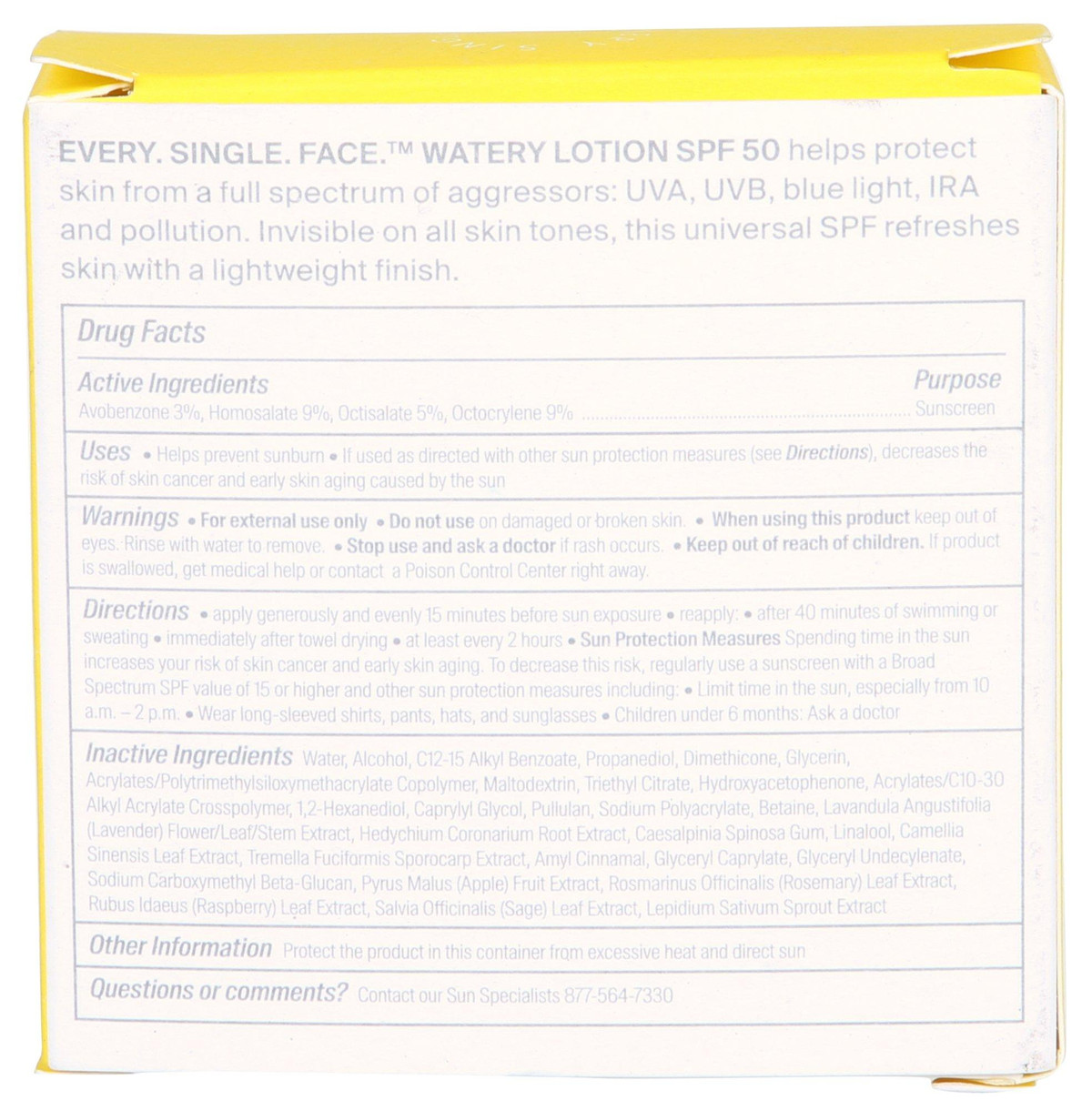 EVERY. SINGLE. FACE.™ WATERY LOTION SPF 50 helps protect skin from a full spectrum of aggressors: UVA, UVB, blue light, IRA and pollution. Invisible on all skin tones, this universal SPF refreshes skin with a lightweight finish.

Drug Facts

Active Ingredients
Purpose
Avobenzone 3%, Homosalate 9%, Octisalate 5%, Octocrylene 9%
Sunscreen

Uses • Helps prevent sunburn • If used as directed with other sun protection measures (see Directions), decreases the risk of skin cancer and early skin aging caused by the sun

Warnings • For external use only • Do not use on damaged or broken skin. • When using this product keep out of eyes. Rinse with water to remove. • Stop use and ask a doctor if rash occurs. • Keep out of reach of children. If product is swallowed, get medical help or contact a Poison Control Center right away.

Directions • apply generously and evenly 15 minutes before sun exposure • reapply: • after 40 minutes of swimming or sweating • immediately after towel drying • at least every 2 hours • Sun Protection Measures Spending time in the sun increases your risk of skin cancer and early skin aging. To decrease this risk, regularly use a sunscreen with a Broad Spectrum SPF value of 15 or higher and other sun protection measures including: • Limit time in the sun, especially from 10 a.m. – 2 p.m. • Wear long-sleeved shirts, pants, hats, and sunglasses • Children under 6 months: Ask a doctor

Inactive Ingredients Water, Alcohol, C12-15 Alkyl Benzoate, Propanediol, Dimethicone, Glycerin, Acrylates/Polytrimethylsiloxymethacrylate Copolymer, Maltodextrin, Triethyl Citrate, Hydroxyacetophenone, Acrylates/C10-30 Alkyl Acrylate Crosspolymer, 1,2-Hexanediol, Caprylyl Glycol, Pullulan, Sodium Polyacrylate, Betaine, Lavandula Angustifolia (Lavender) Flower/Leaf/Stem Extract, Hedychium Coronarium Root Extract, Caesalpinia Spinosa Gum, Linalool, Camellia Sinensis Leaf Extract, Tremella Fuciformis Sporocarp Extract, Amyl Cinnamal, Glyceryl Caprylate, Glyceryl Undecylenate, Sodium Carboxymethyl Beta-Glucan, Pyrus Malus (Apple) Fruit Extract, Rosmarinus Officinalis (Rosemary) Leaf Extract, Rubus Idaeus (Raspberry) Leaf Extract, Salvia Officinalis (Sage) Leaf Extract, Lepidium Sativum Sprout Extract

Other Information Protect the product in this container from excessive heat and direct sun

Questions or comments? Contact our Sun Specialists 877-564-7330